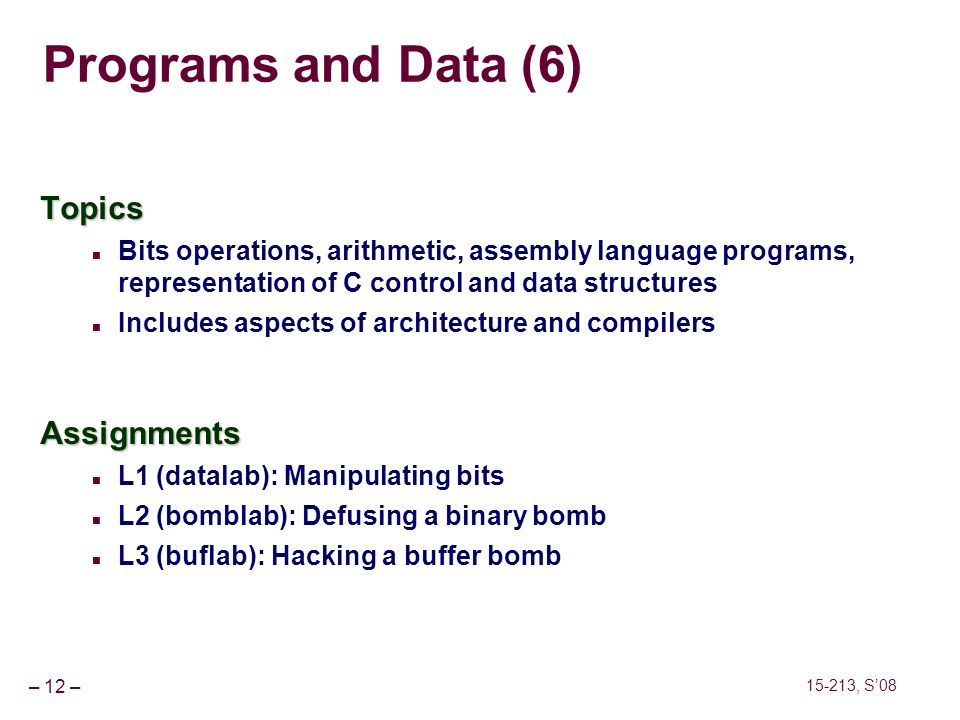 Programs and Data (6)

Topics

- Bits operations, arithmetic, assembly language programs, representation of C control and data structures
- Includes aspects of architecture and compilers

Assignments

- L1 (datalab): Manipulating bits
- L2 (bomblab): Defusing a binary bomb
- L3 (buflab): Hacking a buffer bomb

– 12 –

15-213, S'08